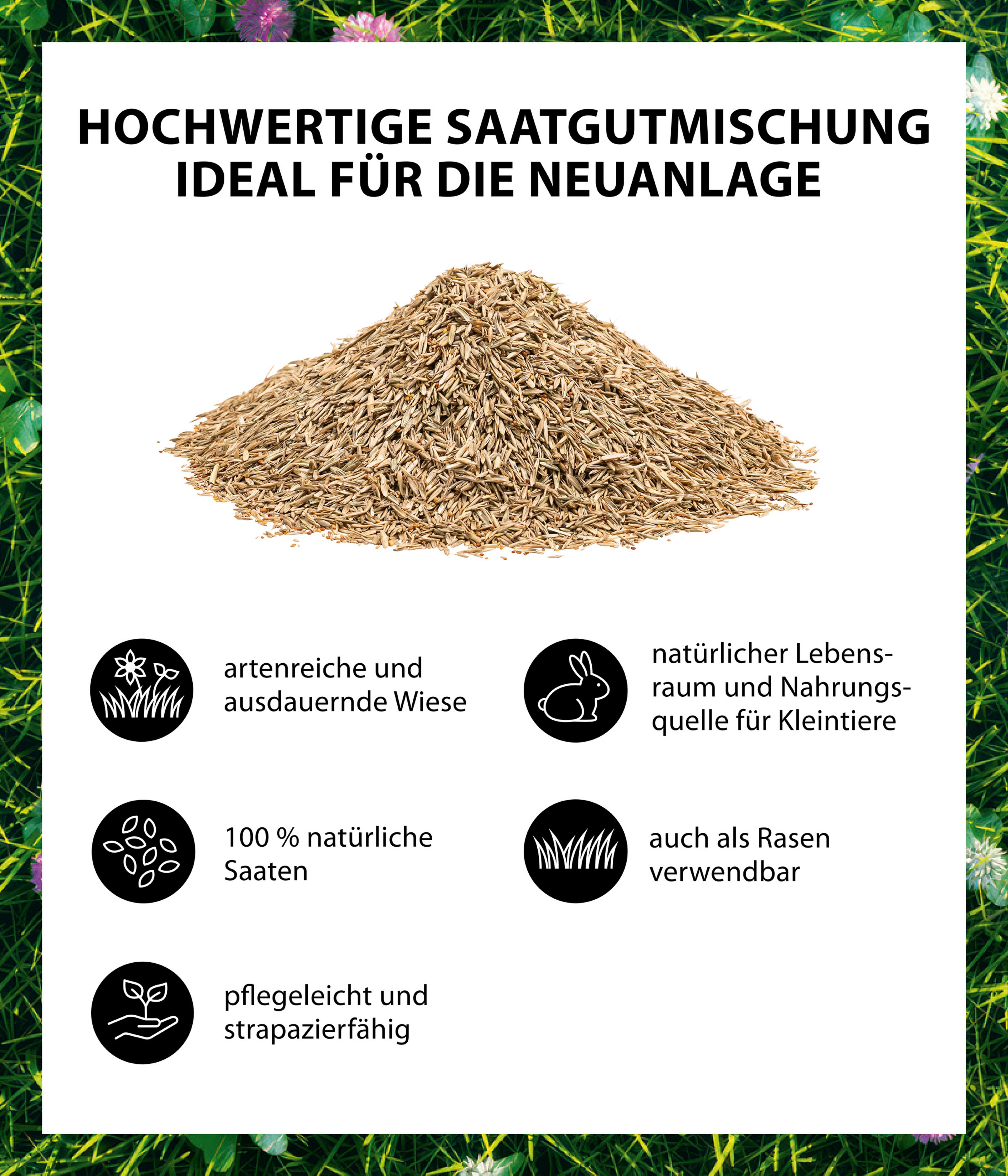 HOCHWERTIGE SAATGUTMISCHUNG
IDEAL FÜR DIE NEUANLAGE

artenreiche und ausdauernde Wiese

100 % natürliche Saaten

pflegeleicht und strapazierfähig

natürlicher Lebensraum und Nahrungsquelle für Kleintiere

auch als Rasen verwendbar